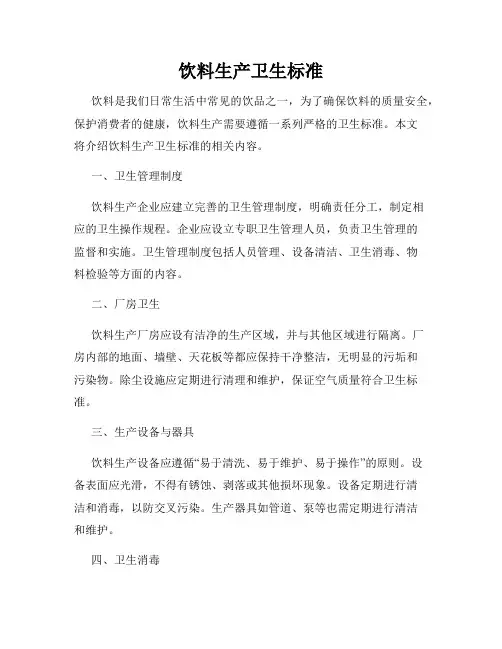 饮料生产卫生标准

饮料是我们日常生活中常见的饮品之一，为了确保饮料的质量安全，保护消费者的健康，饮料生产需要遵循一系列严格的卫生标准。本文将介绍饮料生产卫生标准的相关内容。

一、卫生管理制度

饮料生产企业应建立完善的卫生管理制度，明确责任分工，制定相应的卫生操作规程。企业应设立专职卫生管理人员，负责卫生管理的监督和实施。卫生管理制度包括人员管理、设备清洁、卫生消毒、物料检验等方面的内容。

二、厂房卫生

饮料生产厂房应设有洁净的生产区域，并与其他区域进行隔离。厂房内部的地面、墙壁、天花板等都应保持干净整洁，无明显的污垢和污染物。除尘设施应定期进行清理和维护，保证空气质量符合卫生标准。

三、生产设备与器具

饮料生产设备应遵循“易于清洗、易于维护、易于操作”的原则。设备表面应光滑，不得有锈蚀、剥落或其他损坏现象。设备定期进行清洁和消毒，以防交叉污染。生产器具如管道、泵等也需定期进行清洁和维护。

四、卫生消毒